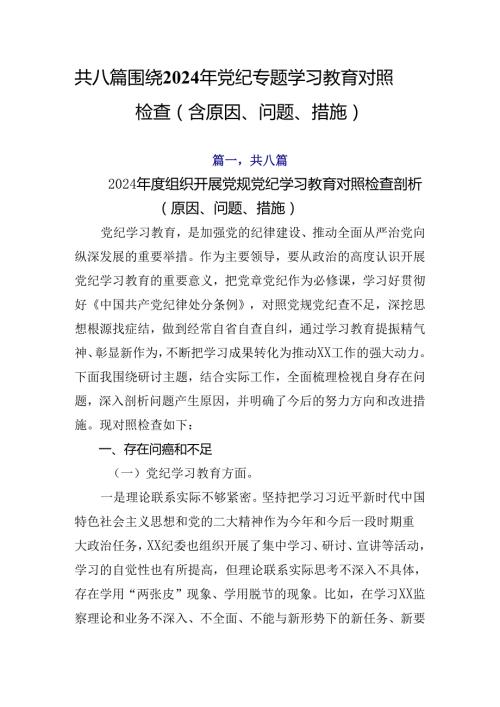 共八篇围绕2024年党纪专题学习教育对照检查（含原因、问题、措施）

篇一，共八篇

2024年度组织开展党规党纪学习教育对照检查剖析（原因、问题、措施）

党纪学习教育，是加强党的纪律建设、推动全面从严治党向纵深发展的重要举措。作为主要领导，要从政治的高度认识开展党纪学习教育的重要意义，把党章党纪作为必修课，学习好贯彻好《中国共产党纪律处分条例》，对照党规党纪查不足，深挖思想根源找症结，做到经常自省自查自纠，通过学习教育提振精气神、彰显新作为，不断把学习成果转化为推动XX工作的强大动力。下面我围绕研讨主题，结合实际工作，全面梳理检视自身存在问题，深入剖析问题产生原因，并明确了今后的努力方向和改进措施。现对照检查如下：

一、存在问癌和不足

（一）党纪学习教育方面。

一是理论联系实际不够紧密。坚持把学习习近平新时代中国特色社会主义思想和党的二大精神作为今年和今后一段时期重大政治任务，XX纪委也组织开展了集中学习、研讨、宣讲等活动，学习的自觉性也有所提高，但理论联系实际思考不深入不具体，存在学用“两张皮”现象、学用脱节的现象。比如，在学习XX监察理论和业务不深入、不全面、不能与新形势下的新任务、新要